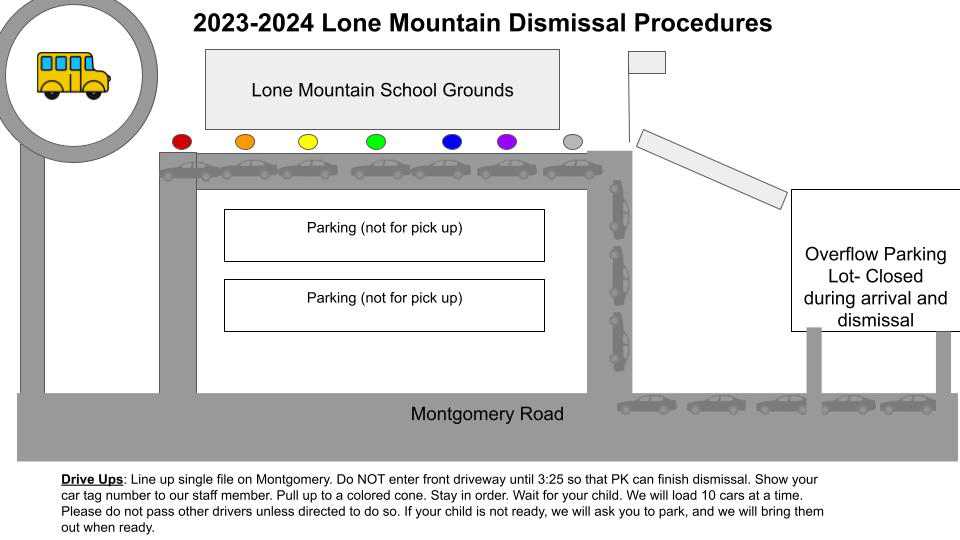 2023-2024 Lone Mountain Dismissal Procedures

Lone Mountain School Grounds

Parking (not for pick up)

Parking (not for pick up)

Overflow Parking Lot- Closed during arrival and dismissal

Montgomery Road

Drive Ups: Line up single file on Montgomery. Do NOT enter front driveway until 3:25 so that PK can finish dismissal. Show your car tag number to our staff member. Pull up to a colored cone. Stay in order. Wait for your child. We will load 10 cars at a time. Please do not pass other drivers unless directed to do so. If your child is not ready, we will ask you to park, and we will bring them out when ready.